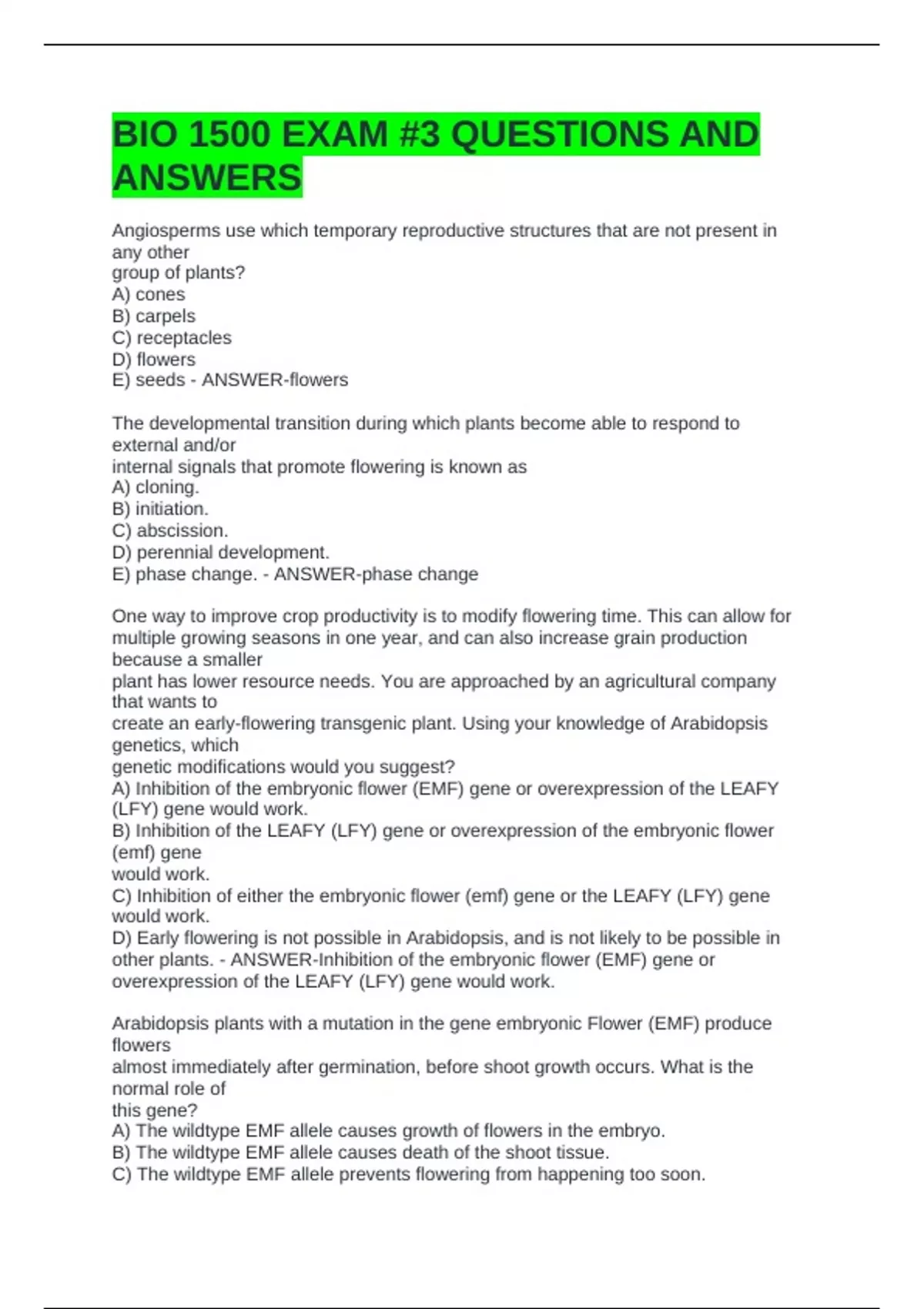 BIO 1500 EXAM #3 QUESTIONS AND ANSWERS

Angiosperms use which temporary reproductive structures that are not present in any other group of plants?
A) cones
B) carpels
C) receptacles
D) flowers
E) seeds - ANSWER-flowers

The developmental transition during which plants become able to respond to external and/or internal signals that promote flowering is known as
A) cloning.
B) initiation.
C) abscission.
D) perennial development.
E) phase change. - ANSWER-phase change

One way to improve crop productivity is to modify flowering time. This can allow for multiple growing seasons in one year, and can also increase grain production because a smaller plant has lower resource needs. You are approached by an agricultural company that wants to create an early-flowering transgenic plant. Using your knowledge of Arabidopsis genetics, which genetic modifications would you suggest?
A) Inhibition of the embryonic flower (EMF) gene or overexpression of the LEAFY (LFY) gene would work.
B) Inhibition of the LEAFY (LFY) gene or overexpression of the embryonic flower (emf) gene would work.
C) Inhibition of either the embryonic flower (emf) gene or the LEAFY (LFY) gene would work.
D) Early flowering is not possible in Arabidopsis, and is not likely to be possible in other plants. - ANSWER-Inhibition of the embryonic flower (EMF) gene or overexpression of the LEAFY (LFY) gene would work.

Arabidopsis plants with a mutation in the gene embryonic Flower (EMF) produce flowers almost immediately after germination, before shoot growth occurs. What is the normal role of this gene?
A) The wildtype EMF allele causes growth of flowers in the embryo.
B) The wildtype EMF allele causes death of the shoot tissue.
C) The wildtype EMF allele prevents flowering from happening too soon.